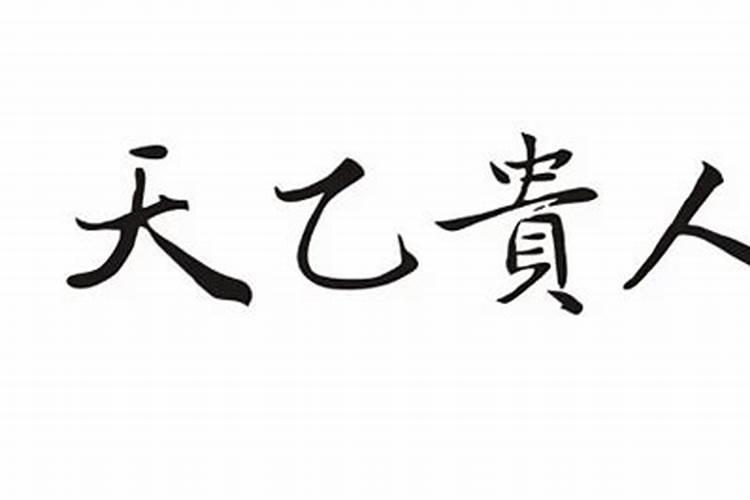 天乙貴人